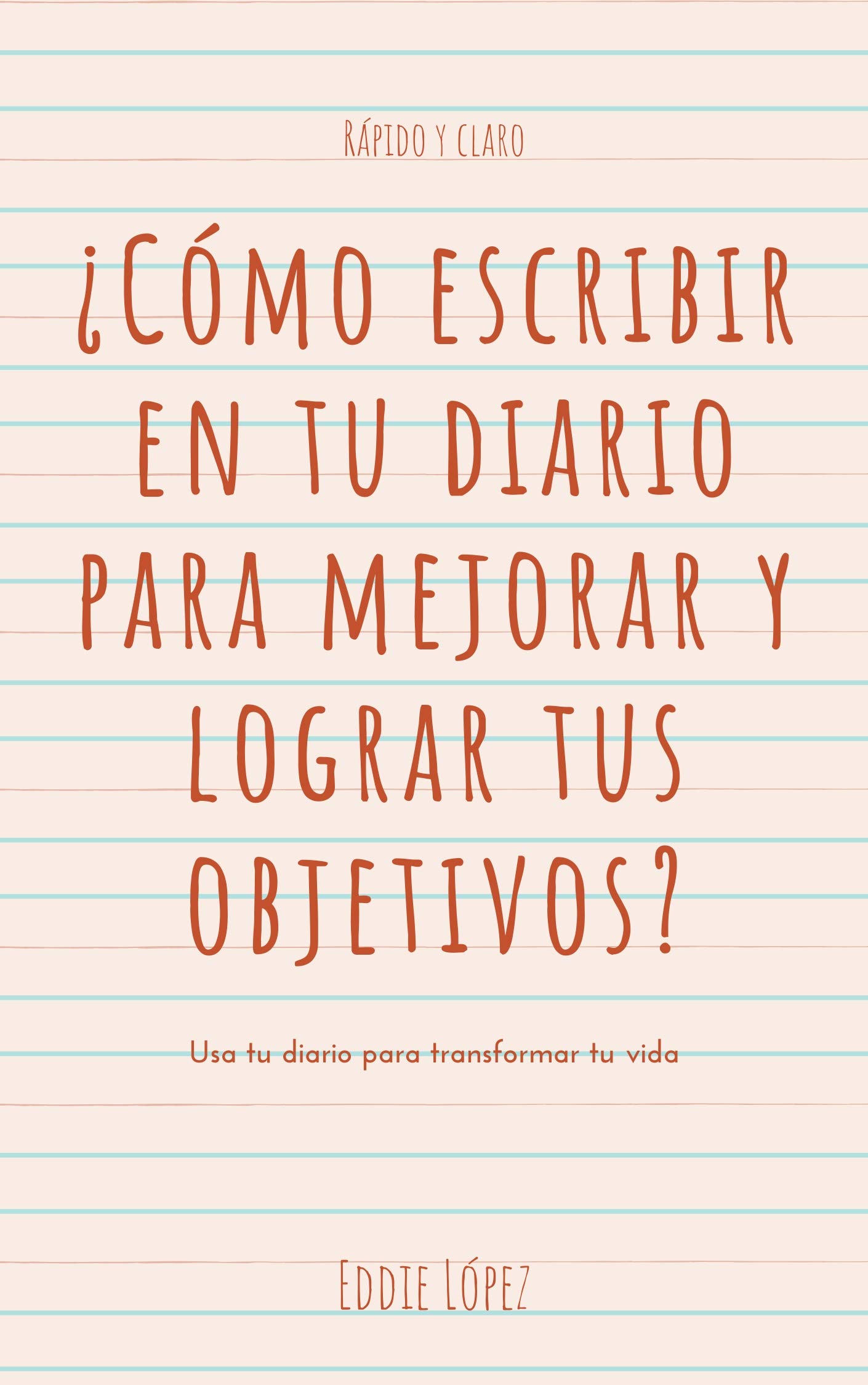 Rápido y claro

¿Cómo escribir en tu diario para mejorar y lograr tus objetivos?

Usa tu diario para transformar tu vida

Eddie López